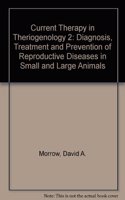 Current Therapy in Theriogenology 2: Diagnosis, Treatment and Prevention of Reproductive Diseases in Small and Large Animals

Morrow, David A.

Note: This is not the actual book cover